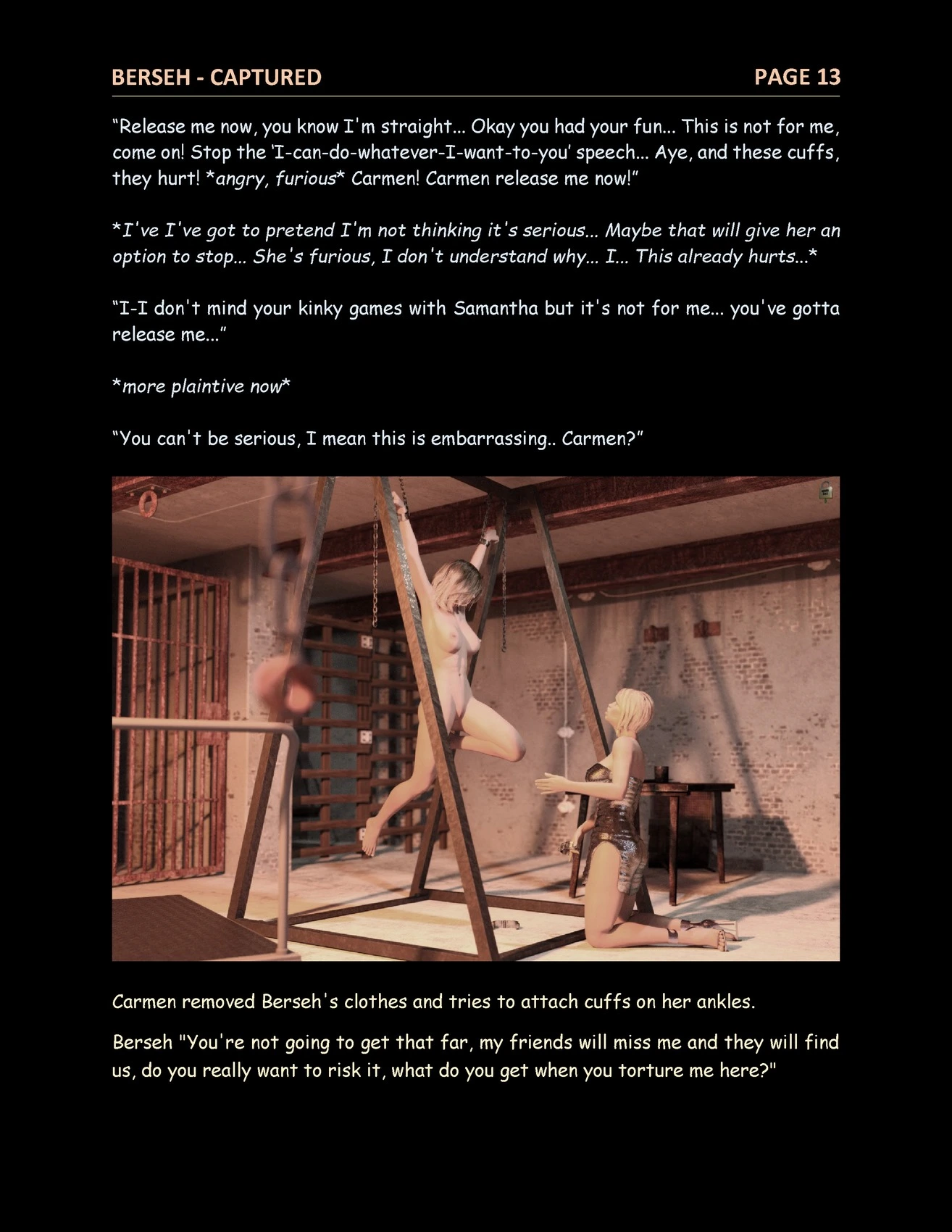 BERSEH - CAPTURED PAGE 13

“Release me now, you know I'm straight... Okay you had your fun... This is not for me, come on! Stop the ‘I-can-do-whatever-I-want-to-you’ speech... Aye, and these cuffs, they hurt! *angry, furious* Carmen! Carmen release me now!”

*I've I've got to pretend I'm not thinking it's serious... Maybe that will give her an option to stop... She's furious, I don't understand why... I... This already hurts...*

“I-I don't mind your kinky games with Samantha but it's not for me... you've gotta release me...”

*more plaintive now*

“You can't be serious, I mean this is embarrassing.. Carmen?”

Carmen removed Berseh's clothes and tries to attach cuffs on her ankles.

Berseh "You're not going to get that far, my friends will miss me and they will find us, do you really want to risk it, what do you get when you torture me here?"